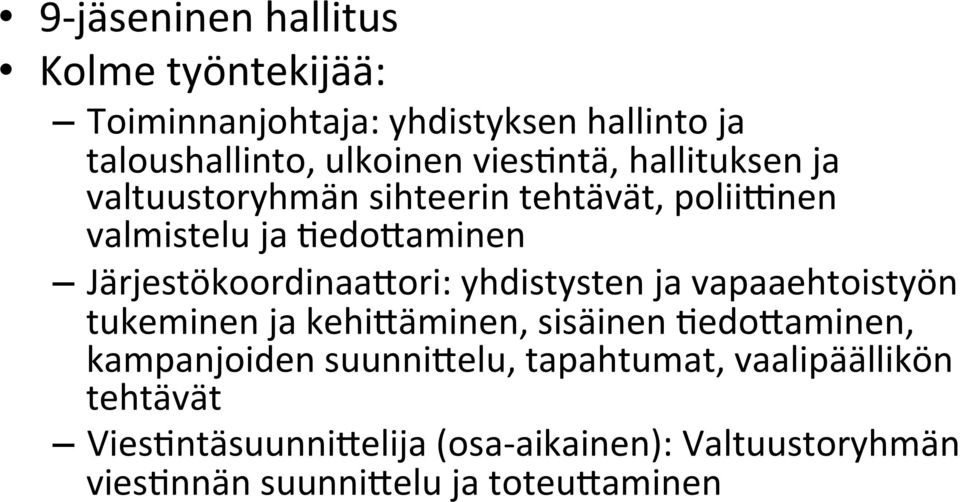 • 9-jäseninen hallitus
• Kolme työntekijää:
– Toiminnanjohtaja: yhdistyksen hallinto ja taloushallinto, ulkoinen viestintä, hallituksen ja valtuustoryhmän sihteerin tehtävät, poliittinen valmistelu ja tiedottaminen
– Järjestökoordinaattori: yhdistysten ja vapaaehtoistyön tukeminen ja kehittäminen, sisäinen tiedottaminen, kampanjoiden suunnittelu, tapahtumat, vaalipäällikön tehtävät
– Viestintäsuunnittelija (osa-aikainen): Valtuustoryhmän viestinnän suunnittelu ja toteuttaminen